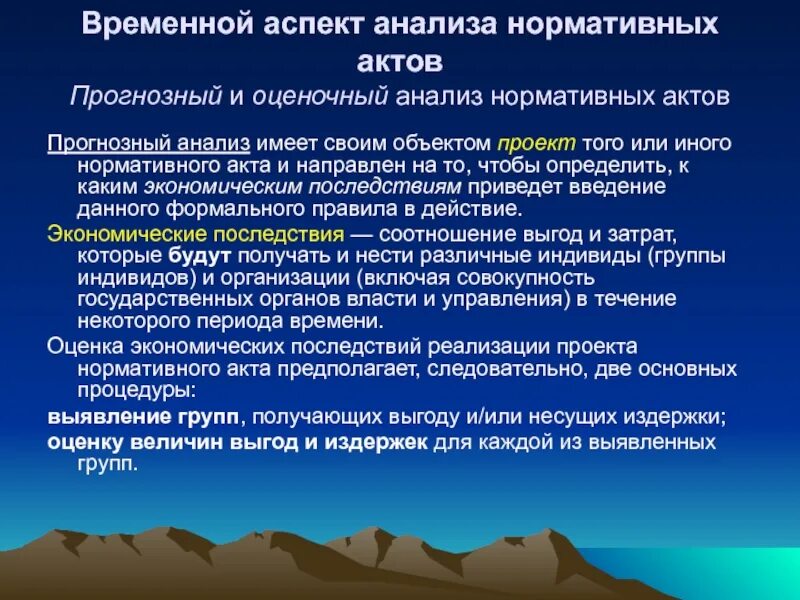 Временной аспект анализа нормативных актов
Прогнозный и оценочный анализ нормативных актов

Прогнозный анализ имеет своим объектом проект того или иного нормативного акта и направлен на то, чтобы определить, к каким экономическим последствиям приведет введение данного формального правила в действие.

Экономические последствия — соотношение выгод и затрат, которые будут получать и нести различные индивиды (группы индивидов) и организации (включая совокупность государственных органов власти и управления) в течение некоторого периода времени.

Оценка экономических последствий реализации проекта нормативного акта предполагает, следовательно, две основных процедуры:

выявление групп, получающих выгоду и/или несущих издержки;

оценку величин выгод и издержек для каждой из выявленных групп.